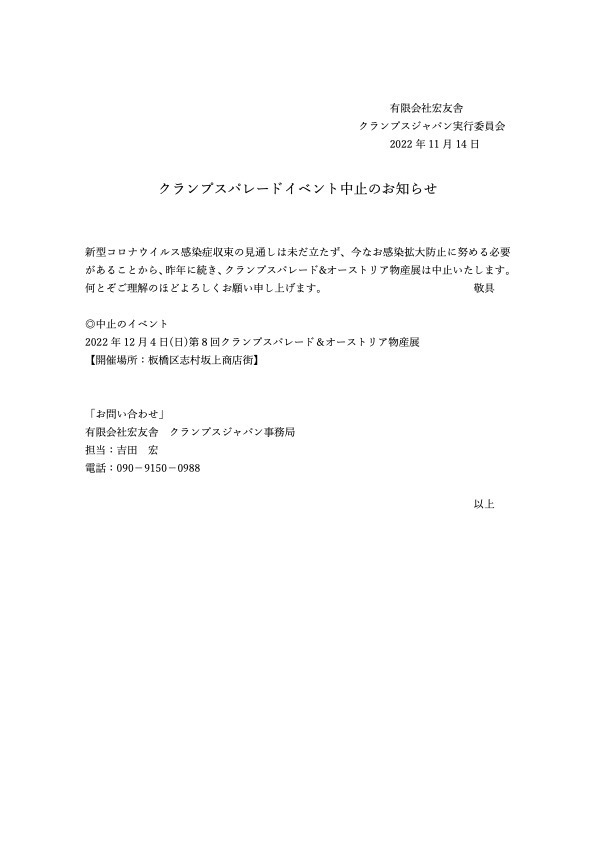 有限会社宏友舎
クランプスジャパン実行委員会
2022 年 11 月 14 日

クランプスパレードイベント中止のお知らせ

新型コロナウイルス感染症収束の見通しは未だ立たず、今なお感染拡大防止に努める必要があることから、昨年に続き、クランプスパレード&オーストリア物産展は中止いたします。何とぞご理解のほどよろしくお願い申し上げます。　敬具

◎中止のイベント
2022 年 12 月 4 日(日)第 8 回クランプスパレード＆オーストリア物産展
【開催場所：板橋区志村坂上商店街】

「お問い合わせ」
有限会社宏友舎　クランプスジャパン事務局
担当：吉田　宏
電話：090－9150－0988

以上